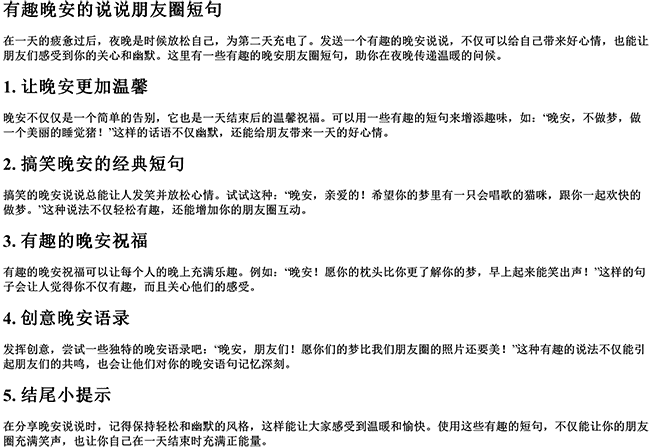 有趣晚安的说说朋友圈短句

在一天的疲惫过后，夜晚是时候放松自己，为第二天充电了。发送一个有趣的晚安说说，不仅可以给自己带来好心情，也能让朋友们感受到你的关心和幽默。这里有一些有趣的晚安朋友圈短句，助你在夜晚传递温暖的问候。

1. 让晚安更加温馨

晚安不仅仅是一个简单的告别，它也是一天结束后的温馨祝福。可以用一些有趣的短句来增添趣味，如：‘晚安，不做梦，做一个美丽的睡觉猪！’这样的话语不仅幽默，还能给朋友带来一天的好心情。

2. 搞笑晚安的经典短句

搞笑的晚安说说总能让人发笑并放松心情。试试这种：‘晚安，亲爱的！希望你的梦里有一只会唱歌的猫咪，跟你一起欢快的做梦。’这种说法不仅轻松有趣，还能增加你的朋友圈互动。

3. 有趣的晚安祝福

有趣的晚安祝福可以让每个人的晚上充满乐趣。例如：‘晚安！愿你的枕头比你更了解你的梦，早上起来能笑出声！’这样的句子会让人觉得你不仅有趣，而且关心他们的感受。

4. 创意晚安语录

发挥创意，尝试一些独特的晚安语录吧：‘晚安，朋友们！愿你们的梦比我们朋友圈的照片还要美！’这种有趣的说法不仅能引起朋友们的共鸣，也会让他们对你的晚安语句记忆深刻。

5. 结尾小提示

在分享晚安说说时，记得保持轻松和幽默的风格，这样能让大家感受到温暖和愉快。使用这些有趣的短句，不仅能让你的朋友圈充满笑声，也让你自己在一天结束时充满正能量。